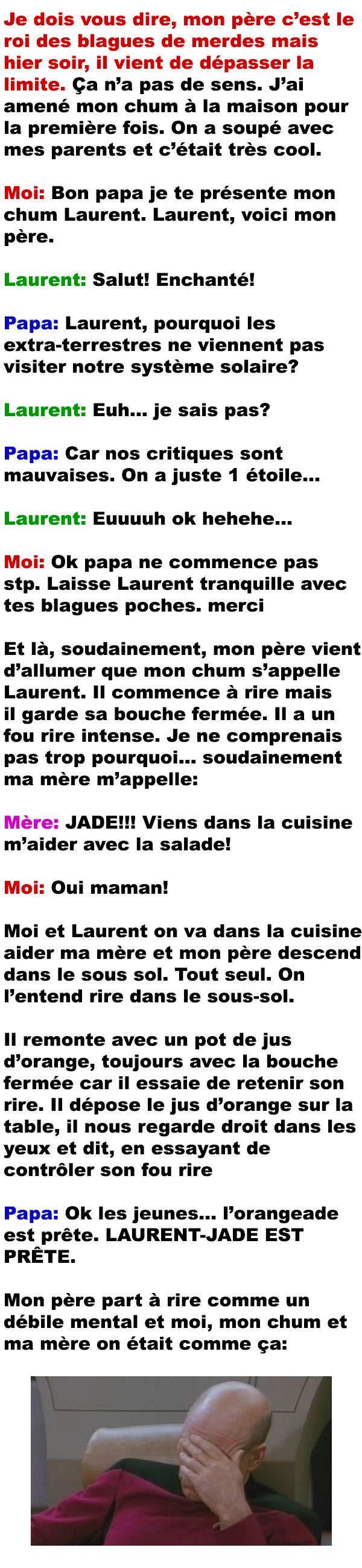 Je dois vous dire, mon père c'est le roi des blagues de merdes mais hier soir, il vient de dépasser la limite. Ça n'a pas de sens. J'ai amené mon chum à la maison pour la première fois. On a soupé avec mes parents et c'était très cool.

Moi: Bon papa je te présente mon chum Laurent. Laurent, voici mon père.

Laurent: Salut! Enchanté!

Papa: Laurent, pourquoi les extra-terrestres ne viennent pas visiter notre système solaire?

Laurent: Euh... je sais pas?

Papa: Car nos critiques sont mauvaises. On a juste 1 étoile...

Laurent: Euuuuh ok hehehe...

Moi: Ok papa ne commence pas stp. Laisse Laurent tranquille avec tes blagues poches. merci

Et là, soudainement, mon père vient d'allumer que mon chum s'appelle Laurent. Il commence à rire mais il garde sa bouche fermée. Il a un fou rire intense. Je ne comprenais pas trop pourquoi... soudainement ma mère m'appelle:

Mère: JADE!!! Viens dans la cuisine m'aider avec la salade!

Moi: Oui maman!

Moi et Laurent on va dans la cuisine aider ma mère et mon père descend dans le sous sol. Tout seul. On l'entend rire dans le sous-sol.

Il remonte avec un pot de jus d'orange, toujours avec la bouche fermée car il essaie de retenir son rire. Il dépose le jus d'orange sur la table, il nous regarde droit dans les yeux et dit, en essayant de contrôler son fou rire

Papa: Ok les jeunes... l'orangeade est prête. LAURENT-JADE EST PRÊTE.

Mon père part à rire comme un débile mental et moi, mon chum et ma mère on était comme ça: